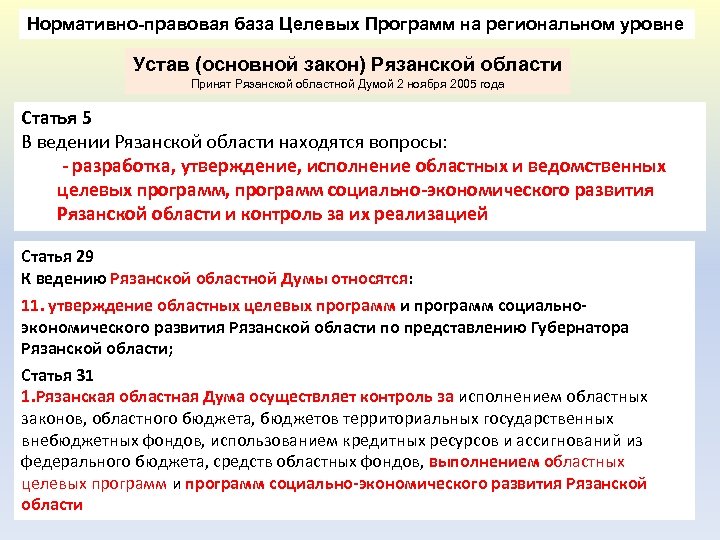 Нормативно-правовая база Целевых Программ на региональном уровне

Устав (основной закон) Рязанской области
Принят Рязанской областной Думой 2 ноября 2005 года

Статья 5
В ведении Рязанской области находятся вопросы:
- разработка, утверждение, исполнение областных и ведомственных целевых программ, программ социально-экономического развития Рязанской области и контроль за их реализацией

Статья 29
К ведению Рязанской областной Думы относятся:
11. утверждение областных целевых программ и программ социально-экономического развития Рязанской области по представлению Губернатора Рязанской области;

Статья 31
1.Рязанская областная Дума осуществляет контроль за исполнением областных законов, областного бюджета, бюджетов территориальных государственных внебюджетных фондов, использованием кредитных ресурсов и ассигнований из федерального бюджета, средств областных фондов, выполнением областных целевых программ и программ социально-экономического развития Рязанской области